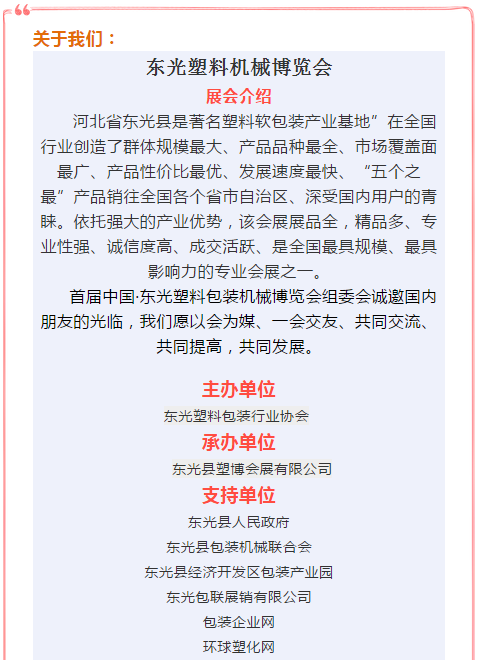 关于我们：

东光塑料机械博览会

展会介绍

河北省东光县是著名塑料软包装产业基地”在全国行业创造了群体规模最大、产品品种最全、市场覆盖面最广、产品性价比最优、发展速度最快、“五个之最”产品销往全国各个省市自治区、深受国内用户的青睐。依托强大的产业优势，该会展展品全，精品多、专业性强、诚信度高、成交活跃、是全国最具规模、最具影响力的专业会展之一。

首届中国·东光塑料包装机械博览会组委会诚邀国内朋友的光临，我们愿以会为媒、一会交友、共同交流、共同提高，共同发展。

主办单位

东光塑料包装行业协会

承办单位

东光县塑博会展有限公司

支持单位

东光县人民政府

东光县包装机械联合会

东光县经济开发区包装产业园

东光包联展销有限公司

包装企业网

环球塑化网